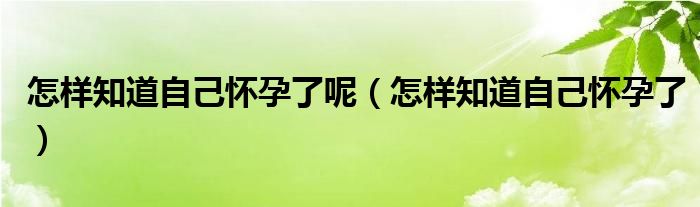 怎样知道自己怀孕了呢（怎样知道自己怀孕了）